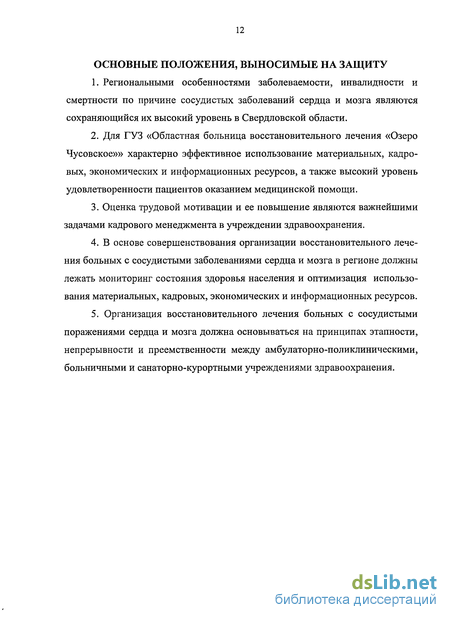 12

ОСНОВНЫЕ ПОЛОЖЕНИЯ, ВЫНОСИМЫЕ НА ЗАЩИТУ

1. Региональными особенностями заболеваемости, инвалидности и смертности по причине сосудистых заболеваний сердца и мозга являются сохраняющийся их высокий уровень в Свердловской области.

2. Для ГУЗ «Областная больница восстановительного лечения «Озеро Чусовское»» характерно эффективное использование материальных, кадровых, экономических и информационных ресурсов, а также высокий уровень удовлетворенности пациентов оказанием медицинской помощи.

3. Оценка трудовой мотивации и ее повышение являются важнейшими задачами кадрового менеджмента в учреждении здравоохранения.

4. В основе совершенствования организации восстановительного лечения больных с сосудистыми заболеваниями сердца и мозга в регионе должны лежать мониторинг состояния здоровья населения и оптимизация использования материальных, кадровых, экономических и информационных ресурсов.

5. Организация восстановительного лечения больных с сосудистыми поражениями сердца и мозга должна основываться на принципах этапности, непрерывности и преемственности между амбулаторно-поликлиническими, больничными и санаторно-курортными учреждениями здравоохранения.

dsLib.net
библиотека диссертаций